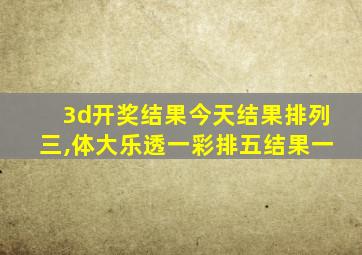 3d开奖结果今天结果排列三,体大乐透一彩排五结果一